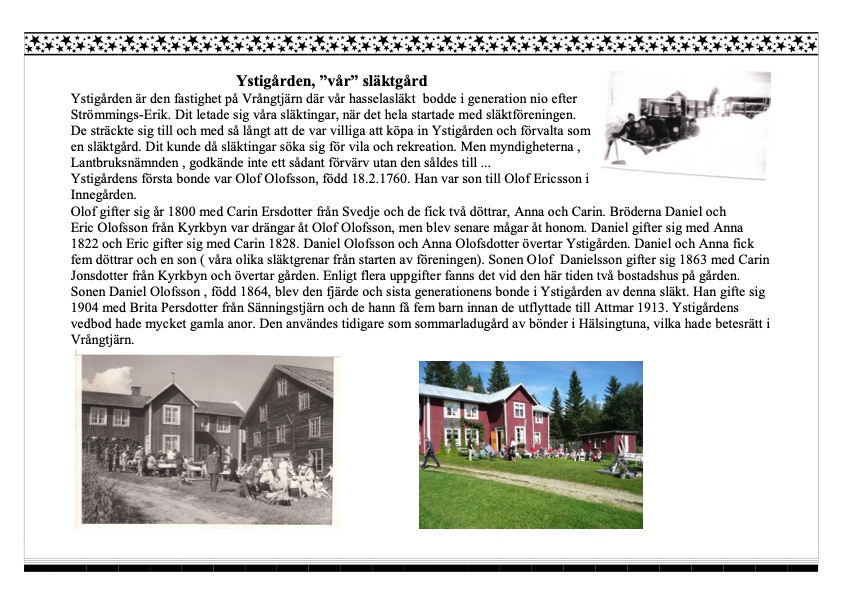 Ystigården, ”vår” släktgård

Ystigården är den fastighet på Vrångtjärn där vår hasselasläkt bodde i generation nio efter Strömmings-Erik. Dit letade sig våra släktingar, när det hela startade med släktföreningen. De sträckte sig till och med så långt att de var villiga att köpa in Ystigården och förvalta som en släktgård. Dit kunde då släktingar söka sig för vila och rekreation. Men myndigheterna , Lantbruksnämnden , godkände inte ett sådant förvärv utan den såldes till ...
Ystigårdens första bonde var Olof Olofsson, född 18.2.1760. Han var son till Olof Ericsson i Innegården.
Olof gifter sig år 1800 med Carin Ersdotter från Svedje och de fick två döttrar, Anna och Carin. Bröderna Daniel och Eric Olofsson från Kyrkbyn var drängar åt Olof Olofsson, men blev senare mågar åt honom. Daniel gifter sig med Anna 1822 och Eric gifter sig med Carin 1828. Daniel Olofsson och Anna Olofsdotter övertar Ystigården. Daniel och Anna fick fem döttrar och en son ( våra olika släktgrenar från starten av föreningen). Sonen Olof Danielsson gifter sig 1863 med Carin Jonsdotter från Kyrkbyn och övertar gården. Enligt flera uppgifter fanns det vid den här tiden två bostadshus på gården. Sonen Daniel Olofsson , född 1864, blev den fjärde och sista generationens bonde i Ystigården av denna släkt. Han gifte sig 1904 med Brita Persdotter från Sänningstjärn och de hann få fem barn innan de utflyttade till Attmar 1913. Ystigårdens vedbod hade mycket gamla anor. Den användes tidigare som sommarladugård av bönder i Hälsingtuna, vilka hade betesrätt i Vrångtjärn.